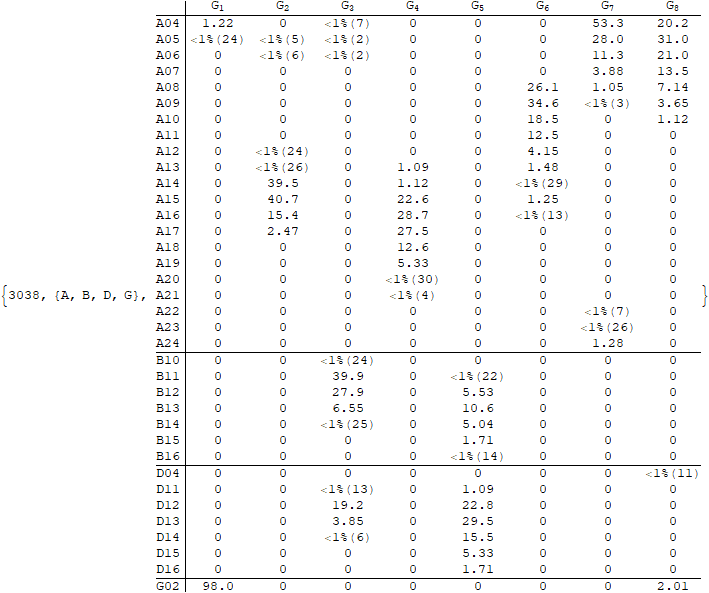 {3038, {A, B, D, G},

| | $G_1$ | $G_2$ | $G_3$ | $G_4$ | $G_5$ | $G_6$ | $G_7$ | $G_8$ |
|---|---|---|---|---|---|---|---|---|
| A04 | 1.22 | 0 | <1%(7) | 0 | 0 | 0 | 53.3 | 20.2 |
| A05 | <1%(24) | <1%(5) | <1%(2) | 0 | 0 | 0 | 28.0 | 31.0 |
| A06 | 0 | <1%(6) | <1%(2) | 0 | 0 | 0 | 11.3 | 21.0 |
| A07 | 0 | 0 | 0 | 0 | 0 | 0 | 3.88 | 13.5 |
| A08 | 0 | 0 | 0 | 0 | 0 | 26.1 | 1.05 | 7.14 |
| A09 | 0 | 0 | 0 | 0 | 0 | 34.6 | <1%(3) | 3.65 |
| A10 | 0 | 0 | 0 | 0 | 0 | 18.5 | 0 | 1.12 |
| A11 | 0 | 0 | 0 | 0 | 0 | 12.5 | 0 | 0 |
| A12 | 0 | <1%(24) | 0 | 0 | 0 | 4.15 | 0 | 0 |
| A13 | 0 | <1%(26) | 0 | 1.09 | 0 | 1.48 | 0 | 0 |
| A14 | 0 | 39.5 | 0 | 1.12 | 0 | <1%(29) | 0 | 0 |
| A15 | 0 | 40.7 | 0 | 22.6 | 0 | 1.25 | 0 | 0 |
| A16 | 0 | 15.4 | 0 | 28.7 | 0 | <1%(13) | 0 | 0 |
| A17 | 0 | 2.47 | 0 | 27.5 | 0 | 0 | 0 | 0 |
| A18 | 0 | 0 | 0 | 12.6 | 0 | 0 | 0 | 0 |
| A19 | 0 | 0 | 0 | 5.33 | 0 | 0 | 0 | 0 |
| A20 | 0 | 0 | 0 | <1%(30) | 0 | 0 | 0 | 0 |
| A21 | 0 | 0 | 0 | <1%(4) | 0 | 0 | 0 | 0 |
| A22 | 0 | 0 | 0 | 0 | 0 | 0 | <1%(7) | 0 |
| A23 | 0 | 0 | 0 | 0 | 0 | 0 | <1%(26) | 0 |
| A24 | 0 | 0 | 0 | 0 | 0 | 0 | 1.28 | 0 |
| B10 | 0 | 0 | <1%(24) | 0 | 0 | 0 | 0 | 0 |
| B11 | 0 | 0 | 39.9 | 0 | <1%(22) | 0 | 0 | 0 |
| B12 | 0 | 0 | 27.9 | 0 | 5.53 | 0 | 0 | 0 |
| B13 | 0 | 0 | 6.55 | 0 | 10.6 | 0 | 0 | 0 |
| B14 | 0 | 0 | <1%(25) | 0 | 5.04 | 0 | 0 | 0 |
| B15 | 0 | 0 | 0 | 0 | 1.71 | 0 | 0 | 0 |
| B16 | 0 | 0 | 0 | 0 | <1%(14) | 0 | 0 | 0 |
| D04 | 0 | 0 | 0 | 0 | 0 | 0 | 0 | <1%(11) |
| D11 | 0 | 0 | <1%(13) | 0 | 1.09 | 0 | 0 | 0 |
| D12 | 0 | 0 | 19.2 | 0 | 22.8 | 0 | 0 | 0 |
| D13 | 0 | 0 | 3.85 | 0 | 29.5 | 0 | 0 | 0 |
| D14 | 0 | 0 | <1%(6) | 0 | 15.5 | 0 | 0 | 0 |
| D15 | 0 | 0 | 0 | 0 | 5.33 | 0 | 0 | 0 |
| D16 | 0 | 0 | 0 | 0 | 1.71 | 0 | 0 | 0 |
| G02 | 98.0 | 0 | 0 | 0 | 0 | 0 | 0 | 2.01 |

}